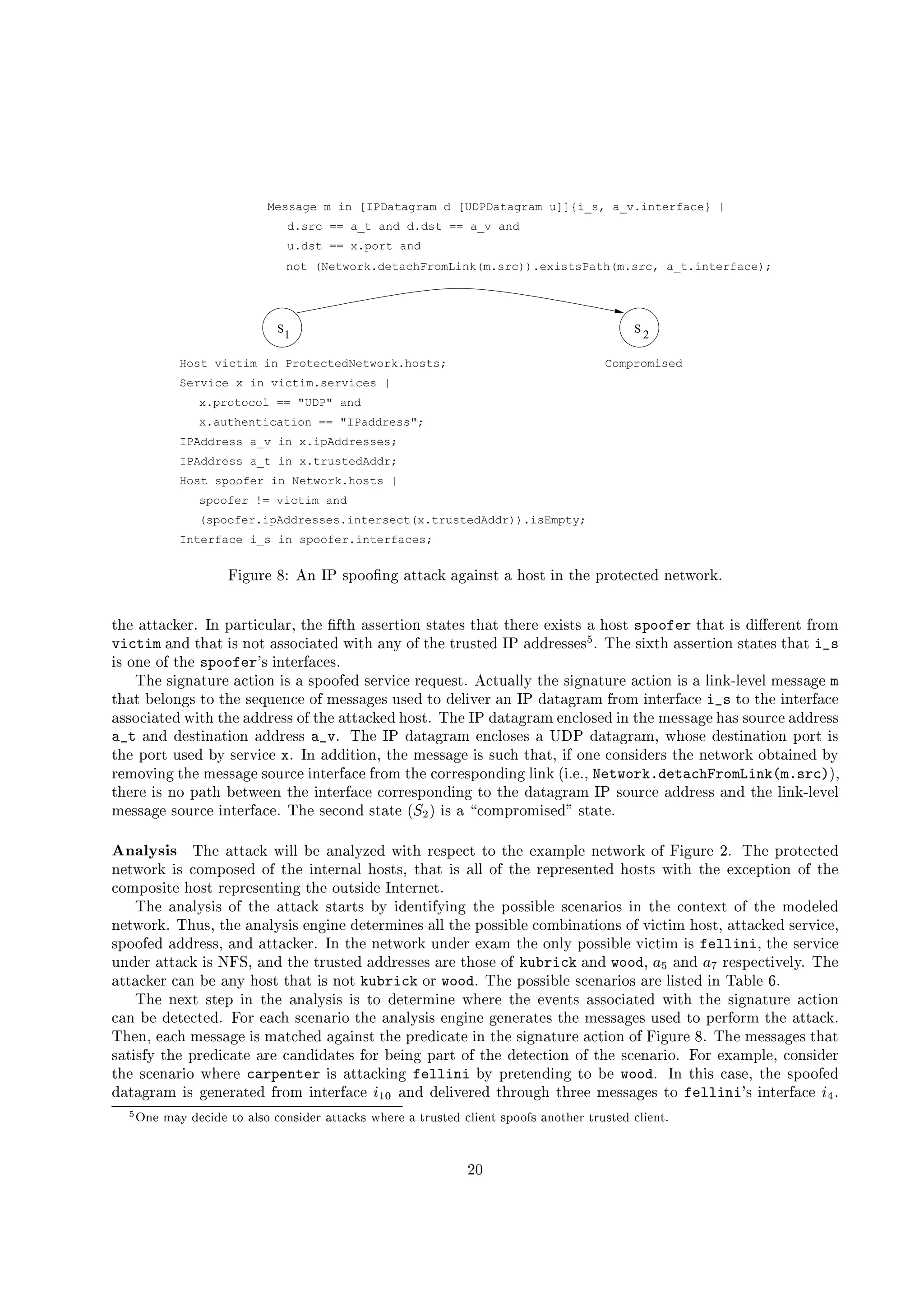 Message m in [IPDatagram d [UDPDatagram u]]{i_s, a_v.interface} |
d.src == a_t and d.dst == a_v and
u.dst == x.port and
not (Network.detachFromLink(m.src)).existsPath(m.src, a_t.interface);

$s_1$

$s_2$

Host victim in ProtectedNetwork.hosts;
Service x in victim.services |
x.protocol == "UDP" and
x.authentication == "IPaddress";
IPAddress a_v in x.ipAddresses;
IPAddress a_t in x.trustedAddr;
Host spoofer in Network.hosts |
spoofer != victim and
(spoofer.ipAddresses.intersect(x.trustedAddr)).isEmpty;
Interface i_s in spoofer.interfaces;

Compromised

Figure 8: An IP spoofing attack against a host in the protected network.

the attacker. In particular, the fifth assertion states that there exists a host spoofer that is different from victim and that is not associated with any of the trusted IP addresses$^5$. The sixth assertion states that i_s is one of the spoofer's interfaces.

The signature action is a spoofed service request. Actually the signature action is a link-level message m that belongs to the sequence of messages used to deliver an IP datagram from interface i_s to the interface associated with the address of the attacked host. The IP datagram enclosed in the message has source address a_t and destination address a_v. The IP datagram encloses a UDP datagram, whose destination port is the port used by service x. In addition, the message is such that, if one considers the network obtained by removing the message source interface from the corresponding link (i.e., Network.detachFromLink(m.src)), there is no path between the interface corresponding to the datagram IP source address and the link-level message source interface. The second state ($S_2$) is a "compromised" state.

**Analysis** The attack will be analyzed with respect to the example network of Figure 2. The protected network is composed of the internal hosts, that is all of the represented hosts with the exception of the composite host representing the outside Internet.

The analysis of the attack starts by identifying the possible scenarios in the context of the modeled network. Thus, the analysis engine determines all the possible combinations of victim host, attacked service, spoofed address, and attacker. In the network under exam the only possible victim is fellini, the service under attack is NFS, and the trusted addresses are those of kubrick and wood, $a_5$ and $a_7$ respectively. The attacker can be any host that is not kubrick or wood. The possible scenarios are listed in Table 6.

The next step in the analysis is to determine where the events associated with the signature action can be detected. For each scenario the analysis engine generates the messages used to perform the attack. Then, each message is matched against the predicate in the signature action of Figure 8. The messages that satisfy the predicate are candidates for being part of the detection of the scenario. For example, consider the scenario where carpenter is attacking fellini by pretending to be wood. In this case, the spoofed datagram is generated from interface $i_{10}$ and delivered through three messages to fellini's interface $i_4$.

$^5$One may decide to also consider attacks where a trusted client spoofs another trusted client.

20